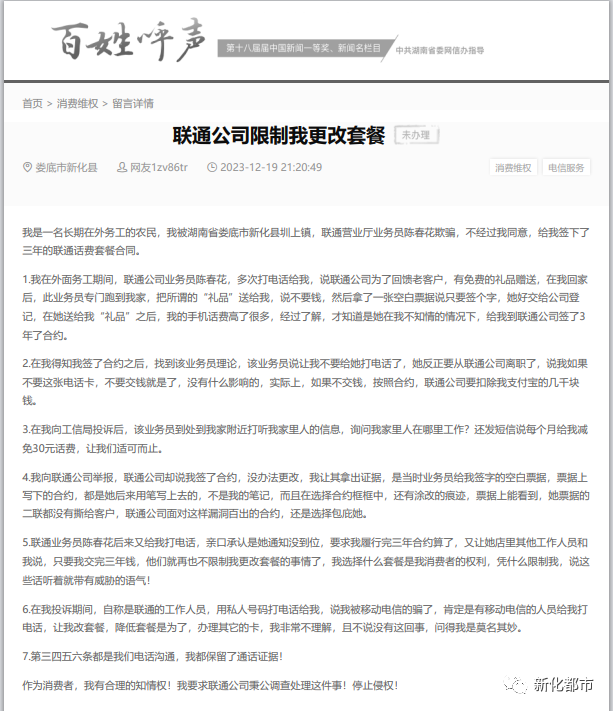 百姓呼声 第十八届届中国新闻一等奖、新闻名栏目 中共湖南省委网信办指导

首页 > 消费维权 > 留言详情

联通公司限制我更改套餐 未办理

娄底市新化县 网友1zv86tr 2023-12-19 21:20:49 消费维权 电信服务

我是一名长期在外务工的农民，我被湖南省娄底市新化县圳上镇，联通营业厅业务员陈春花欺骗，不经过我同意，给我签下了三年的联通话费套餐合同。

1.我在外面务工期间，联通公司业务员陈春花，多次打电话给我，说联通公司为了回馈老客户，有免费的礼品赠送，在我回家后，此业务员专门跑到我家，把所谓的“礼品”送给我，说不要钱，然后拿了一张空白票据说只要签个字，她好交给公司登记，在她送给我“礼品”之后，我的手机话费高了很多，经过了解，才知道是她在我不知情的情况下，给我到联通公司签了3年了合约。

2.在我得知我签了合约之后，找到该业务员理论，该业务员说让我不要给她打电话了，她反正要从联通公司离职了，说我如果不要这张电话卡，不要交钱就是了，没有什么影响的，实际上，如果不交钱，按照合约，联通公司要扣除我支付宝的几千块钱。

3.在我向工信局投诉后，该业务员到处到我家附近打听我家里人的信息，询问我家里人在哪里工作？还发短信说每个月给我减免30元话费，让我们适可而止。

4.我向联通公司举报，联通公司却说我签了合约，没办法更改，我让其拿出证据，是当时业务员给我签字的空白票据，票据上写下的合约，都是她后来用笔写上去的，不是我的笔记，而且在选择合约框框中，还有涂改的痕迹，票据上能看到，她票据的二联都没有撕给客户，联通公司面对这样漏洞百出的合约，还是选择包庇她。

5.联通业务员陈春花后来又给我打电话，亲口承认是她通知没到位，要求我履行完三年合约算了，又让她店里其他工作人员和我说，只要我交完三年钱，他们就再也不限制我更改套餐的事情了，我选择什么套餐是我消费者的权利，凭什么限制我，说这些话听着就带有威胁的语气！

6.在我投诉期间，自称是联通的工作人员，用私人号码打电话给我，说我被移动电信的骗了，肯定是有移动电信的人员给我打电话，让我改套餐，降低套餐是为了，办理其它的卡，我非常不理解，且不说没有这回事，问得我是莫名其妙。

7.第三四五六条都是我们电话沟通，我都保留了通话证据！

作为消费者，我有合理的知情权！我要求联通公司秉公调查处理这件事！停止侵权！

新化都市